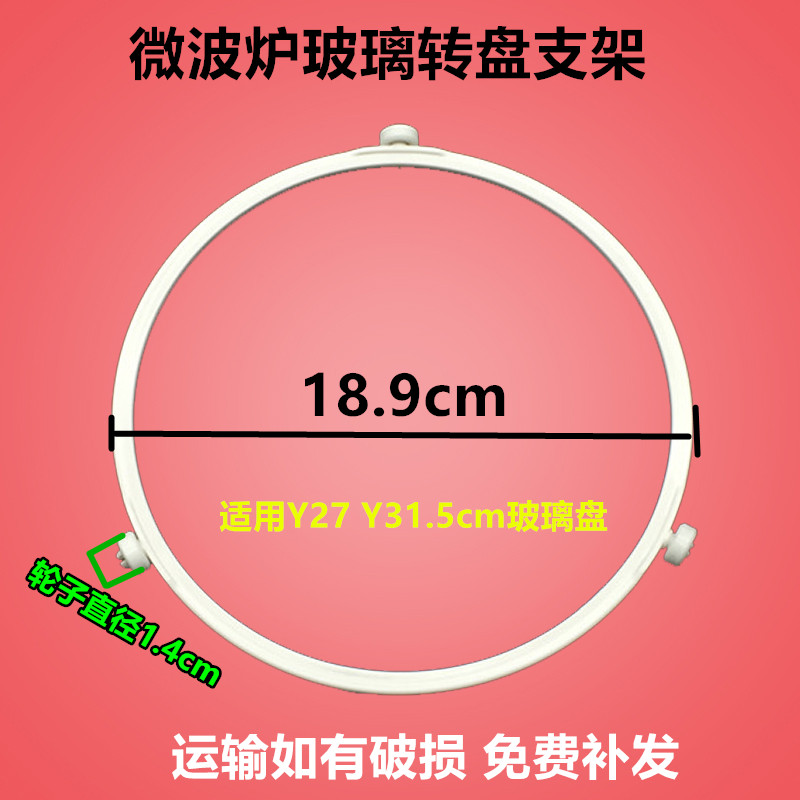 微波炉玻璃转盘支架

18.9cm

适用Y27 Y31.5cm玻璃盘

轮子直径1.4cm

运输如有破损 免费补发